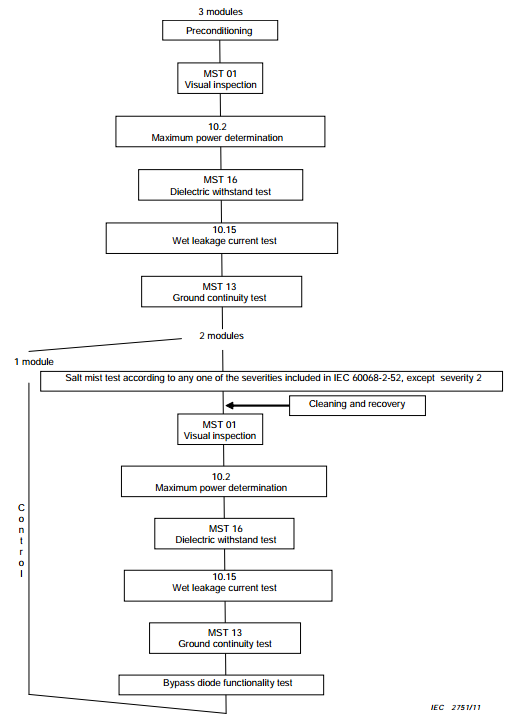 3 modules

Preconditioning

MST 01
Visual inspection

10.2
Maximum power determination

MST 16
Dielectric withstand test

10.15
Wet leakage current test

MST 13
Ground continuity test

2 modules

1 module

Salt mist test according to any one of the severities included in IEC 60068-2-52, except severity 2

Cleaning and recovery

MST 01
Visual inspection

10.2
Maximum power determination

MST 16
Dielectric withstand test

10.15
Wet leakage current test

MST 13
Ground continuity test

Bypass diode functionality test

Control

IEC 2751/11